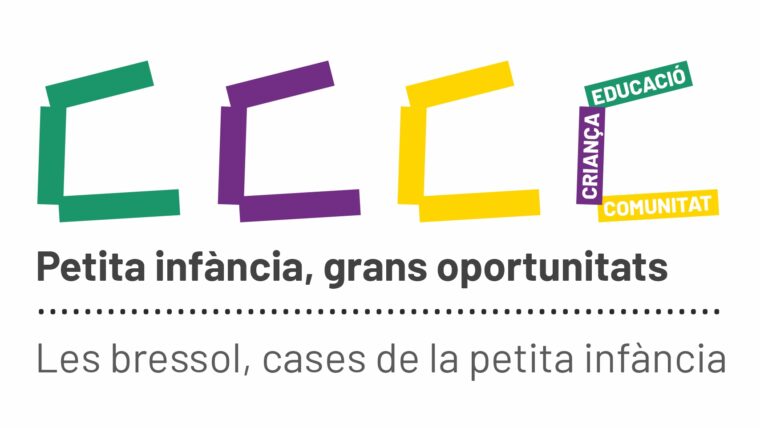 EDUCACIÓ
CRIANÇA
COMUNITAT

Petita infància, grans oportunitats

Les bressol, cases de la petita infància